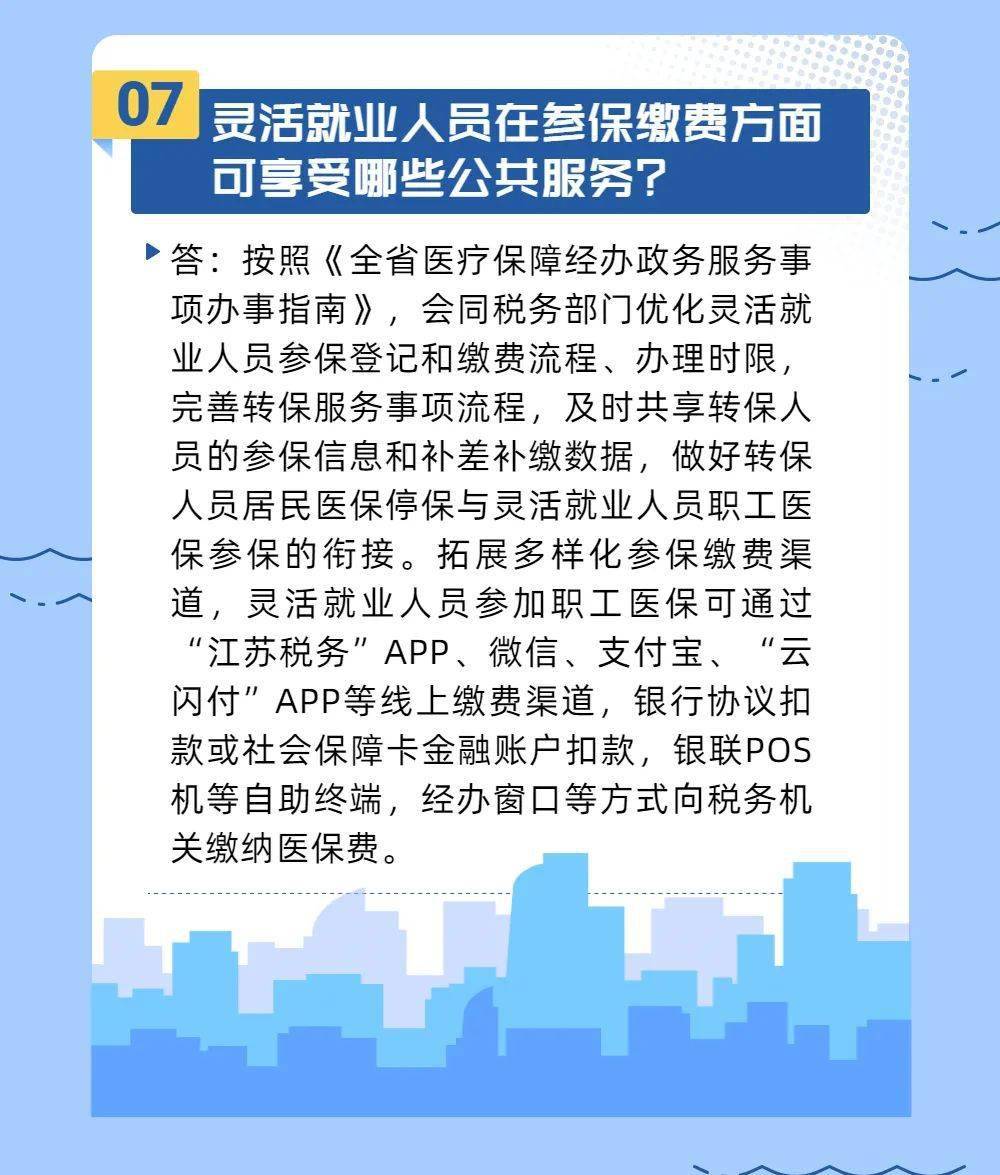 07

灵活就业人员在参保缴费方面可享受哪些公共服务？

答：按照《全省医疗保障经办政务服务事项办事指南》，会同税务部门优化灵活就业人员参保登记和缴费流程、办理时限，完善转保服务事项流程，及时共享转保人员的参保信息和补差补缴数据，做好转保人员居民医保停保与灵活就业人员职工医保参保的衔接。拓展多样化参保缴费渠道，灵活就业人员参加职工医保可通过“江苏税务”APP、微信、支付宝、“云闪付”APP等线上缴费渠道，银行协议扣款或社会保障卡金融账户扣款，银联POS机等自助终端，经办窗口等方式向税务机关缴纳医保费。